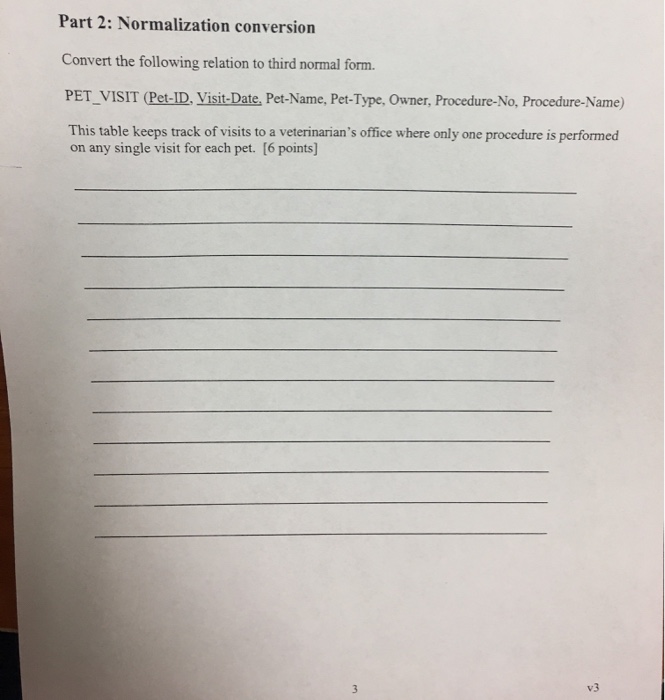 Part 2: Normalization conversion

Convert the following relation to third normal form.

PET_VISIT (Pet-ID, Visit-Date, Pet-Name, Pet-Type, Owner, Procedure-No, Procedure-Name)

This table keeps track of visits to a veterinarian's office where only one procedure is performed on any single visit for each pet. [6 points]

3

v3